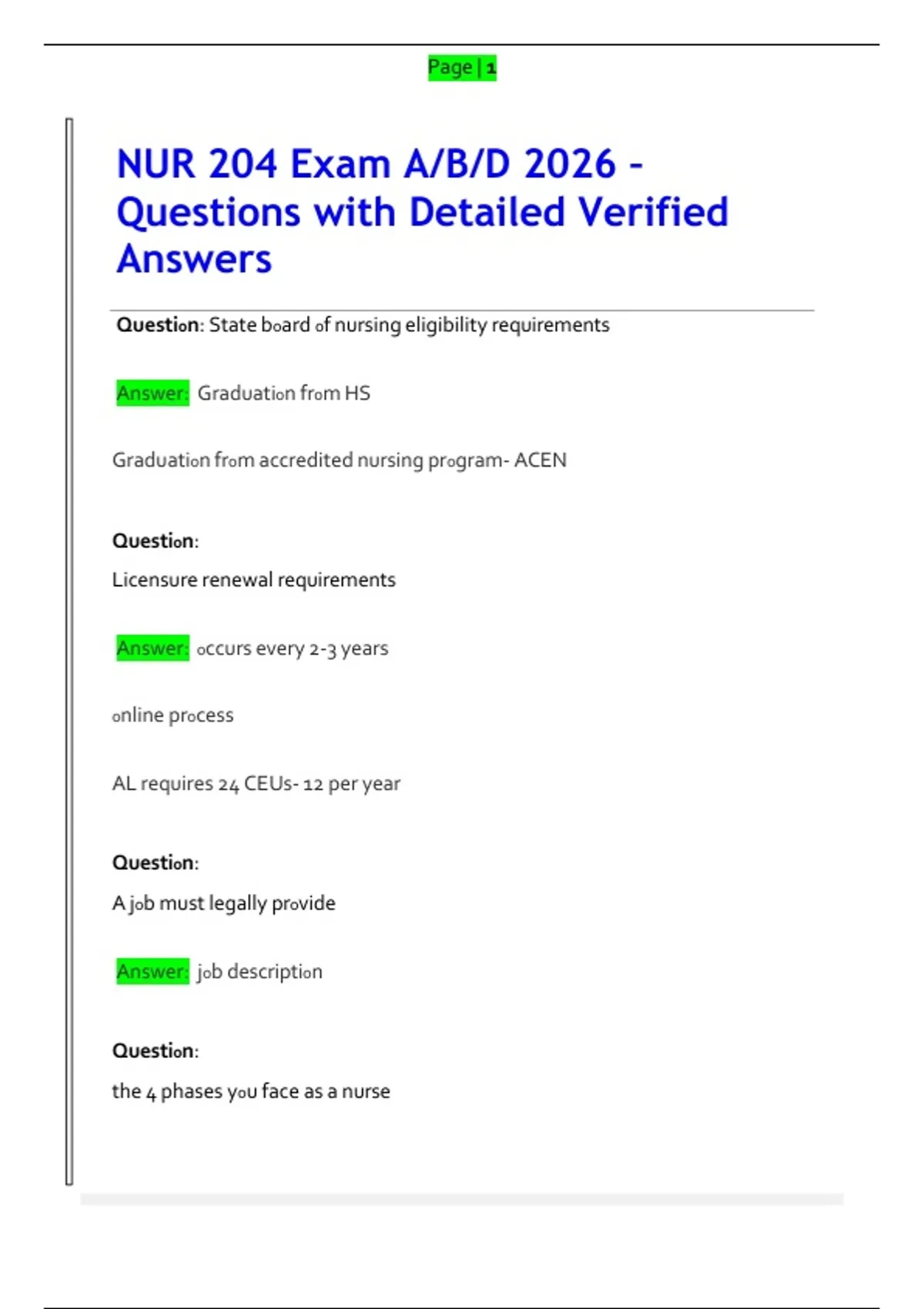 Page | 1

NUR 204 Exam A/B/D 2026 - Questions with Detailed Verified Answers

Question: State board of nursing eligibility requirements

Answer: Graduation from HS

Graduation from accredited nursing program- ACEN

Question:

Licensure renewal requirements

Answer: occurs every 2-3 years

online process

AL requires 24 CEUs- 12 per year

Question:

A job must legally provide

Answer: job description

Question:

the 4 phases you face as a nurse